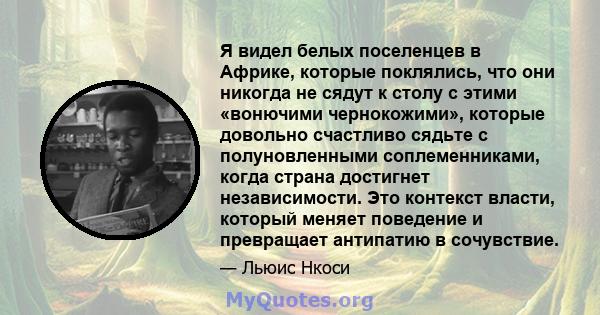 Я видел белых поселенцев в Африке, которые поклялись, что они никогда не сядут к столу с этими «вонючими чернокожими», которые довольно счастливо сядьте с полуновленными соплеменниками, когда страна достигнет независимости. Это контекст власти, который меняет поведение и превращает антипатию в сочувствие.

— Льюис Нкоси

MyQuotes.org